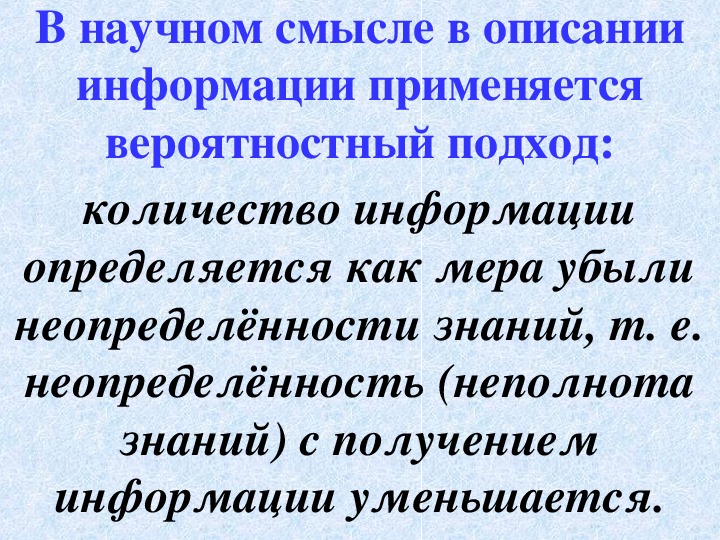 В научном смысле в описании информации применяется вероятностный подход:

количество информации определяется как мера убыли неопределённости знаний, т. е. неопределённость (неполнота знаний) с получением информации уменьшается.